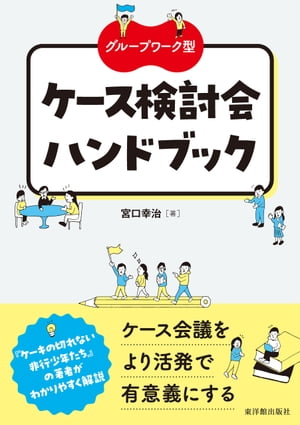 グループワーク型

ケース検討会
ハンドブック

宮口幸治［著］

『ケーキの切れない非行少年たち』の著者がわかりやすく解説

ケース会議を
より活発で
有意義にする

東洋館出版社